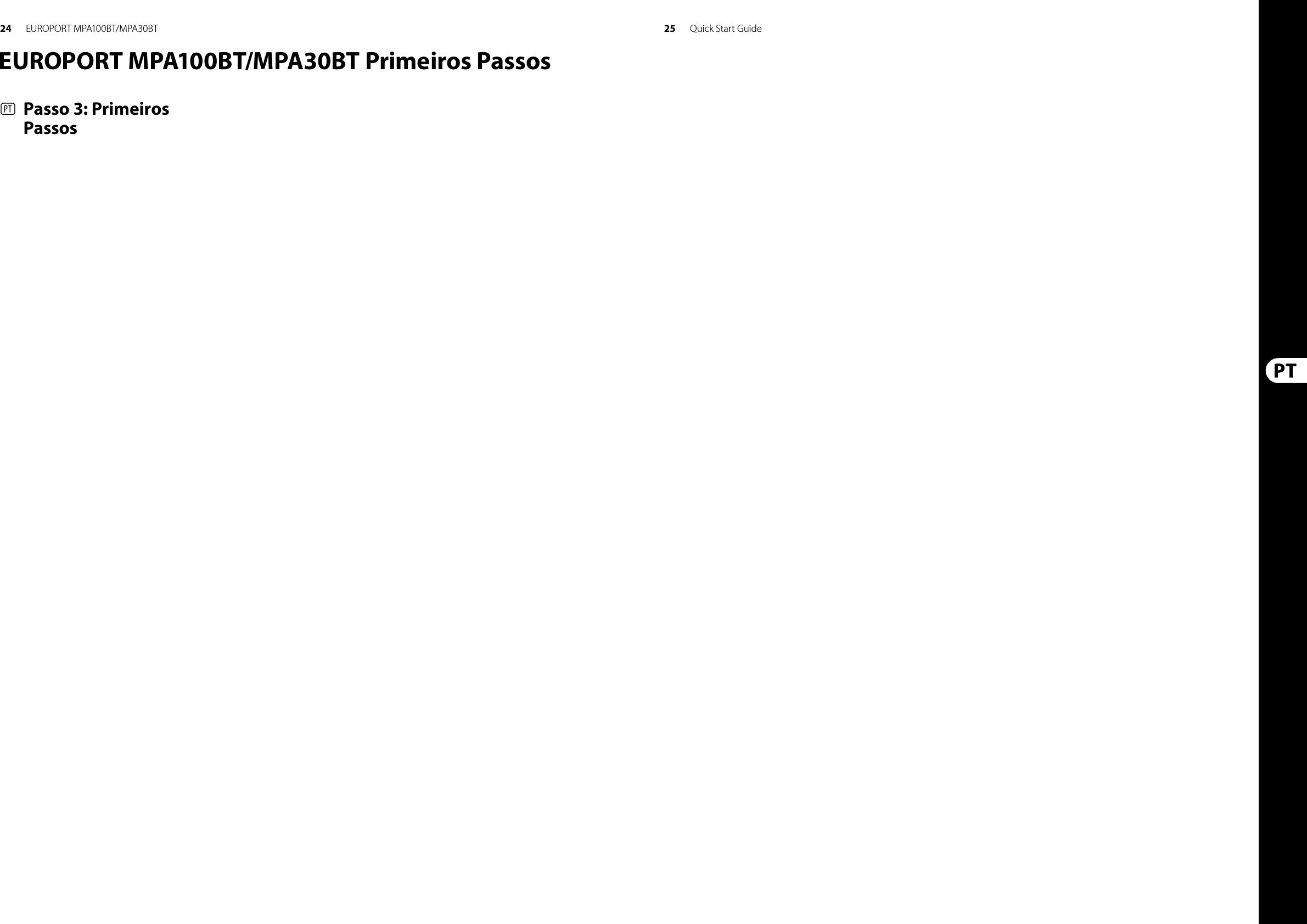 24 EUROPORT MPA100BT/MPA30BT

EUROPORT MPA100BT/MPA30BT Primeiros Passos

PT Passo 3: Primeiros Passos

25 Quick Start Guide

PT